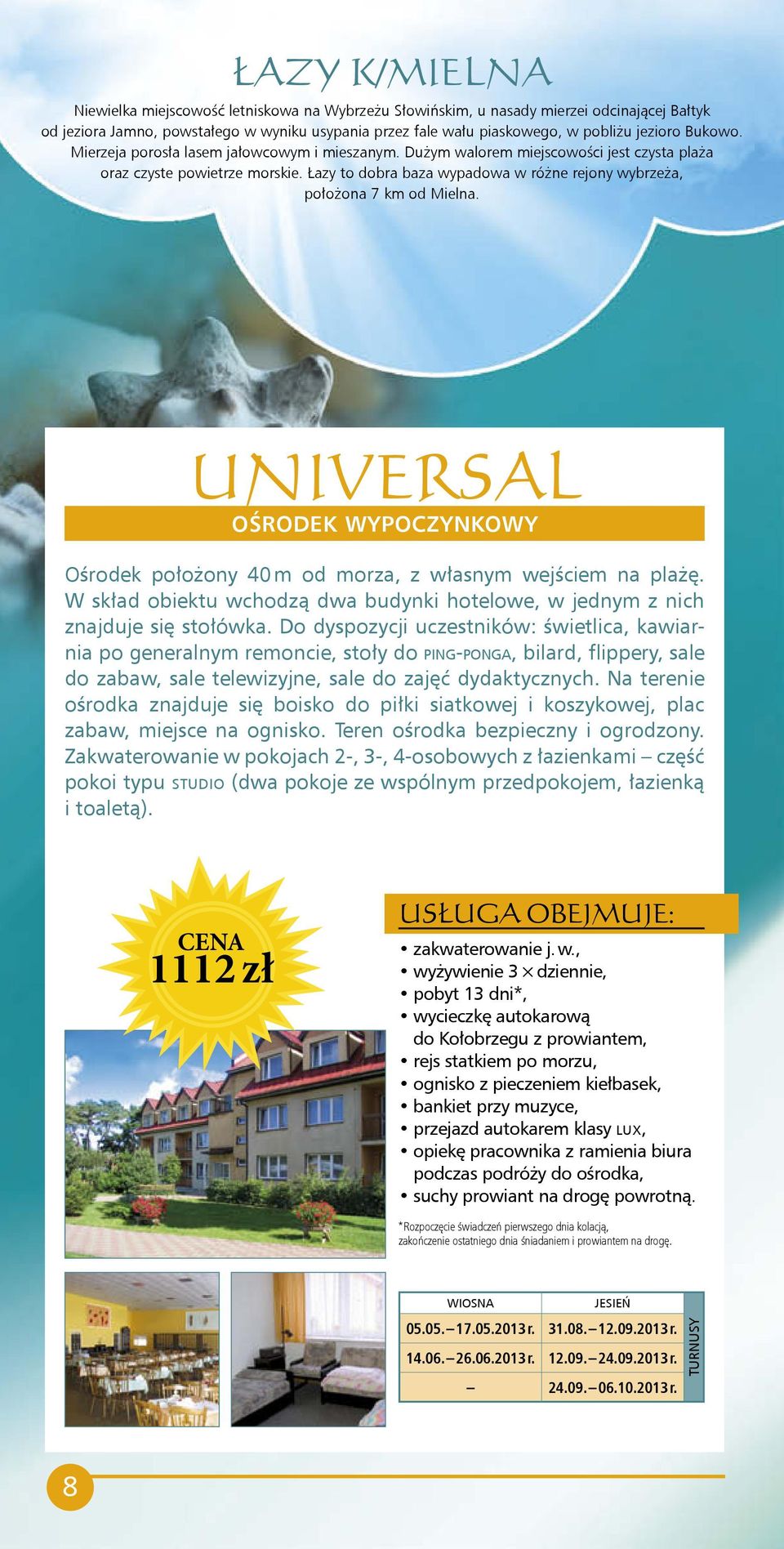 ŁAZY K/MIELNA

Niewielka miejscowość letniskowa na Wybrzeżu Słowińskim, u nasady mierzei odcinającej Bałtyk od jeziora Jamno, powstałego w wyniku usypania przez fale wału piaskowego, w pobliżu jezioro Bukowo. Mierzeja porosła lasem jałowcowym i mieszanym. Dużym walorem miejscowości jest czysta plaża oraz czyste powietrze morskie. Łazy to dobra baza wypadowa w różne rejony wybrzeża, położona 7 km od Mielna.

UNIVERSAL

OŚRODEK WYPOCZYNKOWY

Ośrodek położony 40 m od morza, z własnym wejściem na plażę. W skład obiektu wchodzą dwa budynki hotelowe, w jednym z nich znajduje się stołówka. Do dyspozycji uczestników: świetlica, kawiarnia po generalnym remoncie, stoły do PING-PONGA, bilard, flippery, sale do zabaw, sale telewizyjne, sale do zajęć dydaktycznych. Na terenie ośrodka znajduje się boisko do piłki siatkowej i koszykowej, plac zabaw, miejsce na ognisko. Teren ośrodka bezpieczny i ogrodzony. Zakwaterowanie w pokojach 2-, 3-, 4-osobowych z łazienkami – część pokoi typu STUDIO (dwa pokoje ze wspólnym przedpokojem, łazienką i toaletą).

CENA
1112 zł

USŁUGA OBEJMUJE:

• zakwaterowanie j. w.,
• wyżywienie 3 × dziennie,
• pobyt 13 dni*,
• wycieczkę autokarową do Kołobrzegu z prowiantem,
• rejs statkiem po morzu,
• ognisko z pieczeniem kiełbasek,
• bankiet przy muzyce,
• przejazd autokarem klasy LUX,
• opiekę pracownika z ramienia biura podczas podróży do ośrodka,
• suchy prowiant na drogę powrotną.

*Rozpoczęcie świadczeń pierwszego dnia kolacją, zakończenie ostatniego dnia śniadaniem i prowiantem na drogę.

| WIOSNA | JESIEŃ |
|---|---|
| 05.05.–17.05.2013 r. | 31.08.–12.09.2013 r. |
| 14.06.–26.06.2013 r. | 12.09.–24.09.2013 r. |
| – | 24.09.–06.10.2013 r. |

TURNUSY

8